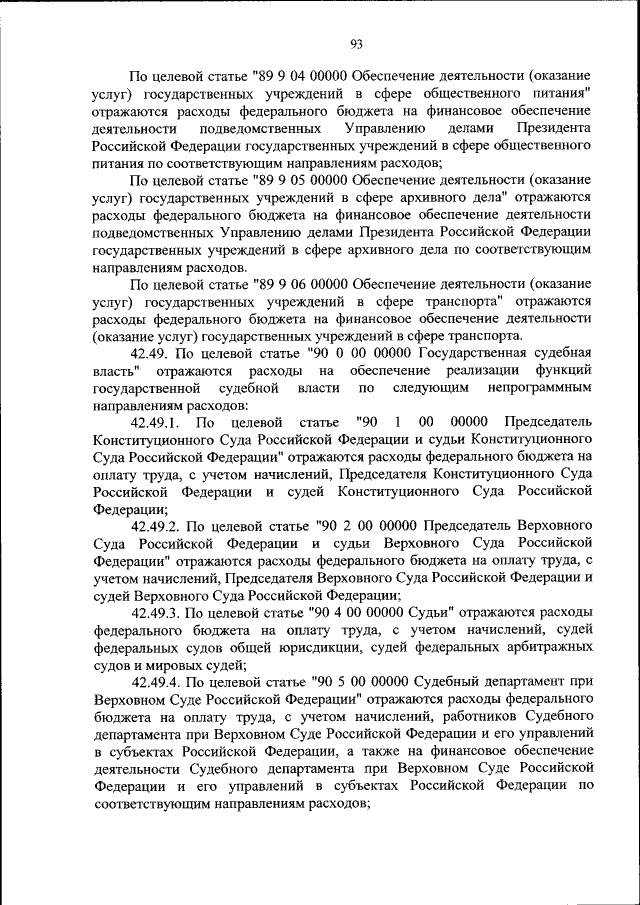 93

По целевой статье "89 9 04 00000 Обеспечение деятельности (оказание услуг) государственных учреждений в сфере общественного питания" отражаются расходы федерального бюджета на финансовое обеспечение деятельности подведомственных Управлению делами Президента Российской Федерации государственных учреждений в сфере общественного питания по соответствующим направлениям расходов;

По целевой статье "89 9 05 00000 Обеспечение деятельности (оказание услуг) государственных учреждений в сфере архивного дела" отражаются расходы федерального бюджета на финансовое обеспечение деятельности подведомственных Управлению делами Президента Российской Федерации государственных учреждений в сфере архивного дела по соответствующим направлениям расходов.

По целевой статье "89 9 06 00000 Обеспечение деятельности (оказание услуг) государственных учреждений в сфере транспорта" отражаются расходы федерального бюджета на финансовое обеспечение деятельности (оказание услуг) государственных учреждений в сфере транспорта.

42.49. По целевой статье "90 0 00 00000 Государственная судебная власть" отражаются расходы на обеспечение реализации функций государственной судебной власти по следующим непрограммным направлениям расходов:

42.49.1. По целевой статье "90 1 00 00000 Председатель Конституционного Суда Российской Федерации и судьи Конституционного Суда Российской Федерации" отражаются расходы федерального бюджета на оплату труда, с учетом начислений, Председателя Конституционного Суда Российской Федерации и судей Конституционного Суда Российской Федерации;

42.49.2. По целевой статье "90 2 00 00000 Председатель Верховного Суда Российской Федерации и судьи Верховного Суда Российской Федерации" отражаются расходы федерального бюджета на оплату труда, с учетом начислений, Председателя Верховного Суда Российской Федерации и судей Верховного Суда Российской Федерации;

42.49.3. По целевой статье "90 4 00 00000 Судьи" отражаются расходы федерального бюджета на оплату труда, с учетом начислений, судей федеральных судов общей юрисдикции, судей федеральных арбитражных судов и мировых судей;

42.49.4. По целевой статье "90 5 00 00000 Судебный департамент при Верховном Суде Российской Федерации" отражаются расходы федерального бюджета на оплату труда, с учетом начислений, работников Судебного департамента при Верховном Суде Российской Федерации и его управлений в субъектах Российской Федерации, а также на финансовое обеспечение деятельности Судебного департамента при Верховном Суде Российской Федерации и его управлений в субъектах Российской Федерации по соответствующим направлениям расходов;